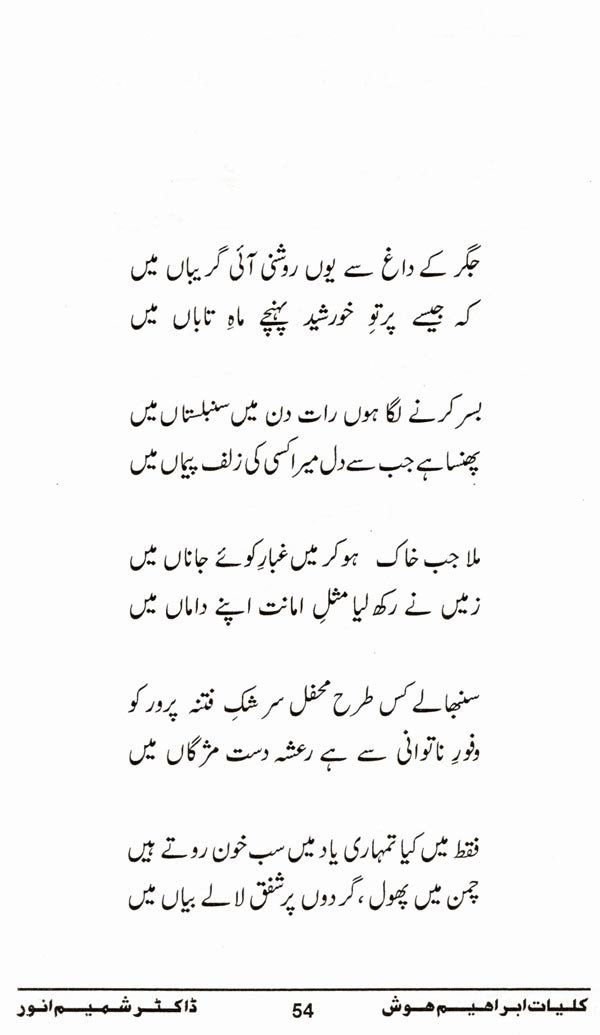 جگر کے داغ سے یوں روشنی آئی گریباں میں
کہ جیسے پرتوِ خورشید پہنچے ماہِ تاباں میں

بسر کرنے لگا ہوں رات دن میں سنبلستاں میں
پھنسا ہے جب سے دل میرا کسی کی زلف پیچاں میں

ملا جب خاک ہو کر میں غبارِ کوئے جاناں میں
زمیں نے رکھ لیا مثلِ امانت اپنے داماں میں

سنبھالے کس طرح محفل سر شکِ فتنہ پرور کو
وفورِ ناتوانی سے ہے رعشہ دست مژگاں میں

فقط میں کیا تمہاری یاد میں سب خون روتے ہیں
چمن میں پھول، گردوں پر شفق لالے بیاں میں

کلیات ابراہیم ہوش 54 ڈاکٹر شمیم انور